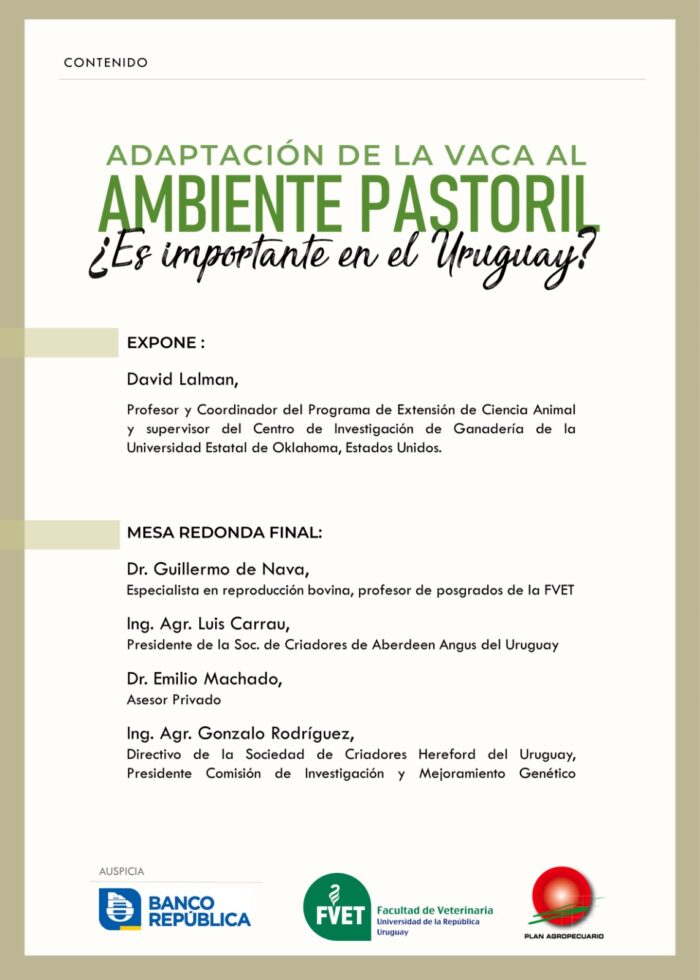 CONTENIDO

ADAPTACIÓN DE LA VACA AL
AMBIENTE PASTORIL
¿Es importante en el Uruguay?

EXPONE :

David Lalman,

Profesor y Coordinador del Programa de Extensión de Ciencia Animal y supervisor del Centro de Investigación de Ganadería de la Universidad Estatal de Oklahoma, Estados Unidos.

MESA REDONDA FINAL:

Dr. Guillermo de Nava,
Especialista en reproducción bovina, profesor de posgrados de la FVET

Ing. Agr. Luis Carrau,
Presidente de la Soc. de Criadores de Aberdeen Angus del Uruguay

Dr. Emilio Machado,
Asesor Privado

Ing. Agr. Gonzalo Rodríguez,
Directivo de la Sociedad de Criadores Hereford del Uruguay, Presidente Comisión de Investigación y Mejoramiento Genético

AUSPICIA

BANCO REPÚBLICA

FVET Facultad de Veterinaria Universidad de la República Uruguay

PLAN AGROPECUARIO